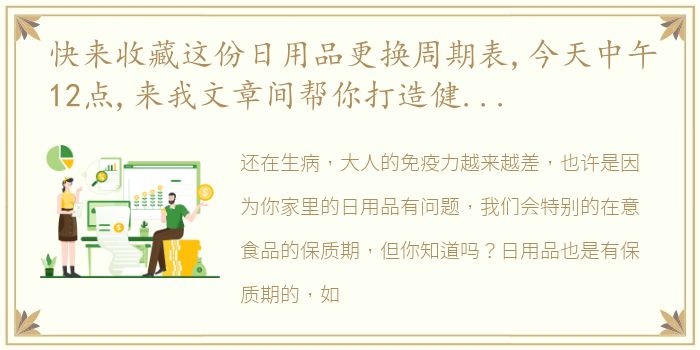 快来收藏这份日用品更换周期表，今天中午12点，来我文章间帮你打造健...

还在生病，大人的免疫力越来越差，也许是因为你家里的日用品有问题，我们会特别的在意食品的保质期，但你知道吗？日用品也是有保质期的，如